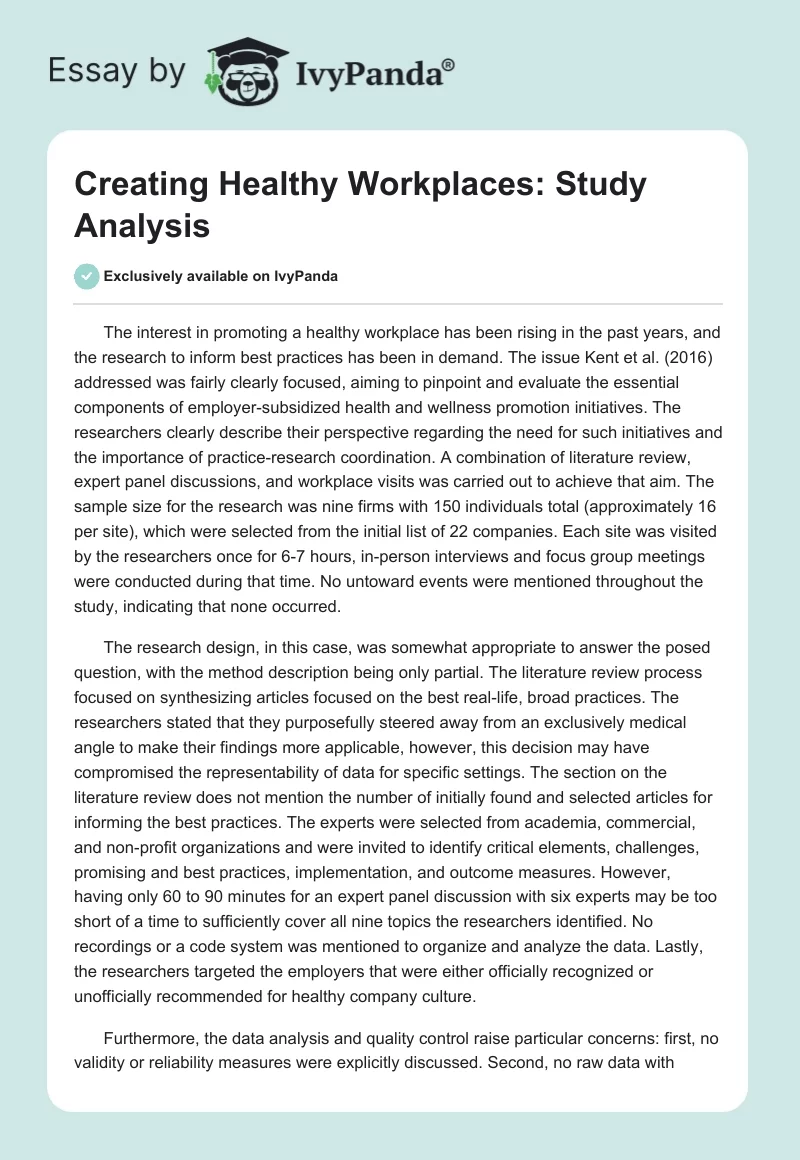 Essay by IvyPanda®

Creating Healthy Workplaces: Study Analysis

Exclusively available on IvyPanda

The interest in promoting a healthy workplace has been rising in the past years, and the research to inform best practices has been in demand. The issue Kent et al. (2016) addressed was fairly clearly focused, aiming to pinpoint and evaluate the essential components of employer-subsidized health and wellness promotion initiatives. The researchers clearly describe their perspective regarding the need for such initiatives and the importance of practice-research coordination. A combination of literature review, expert panel discussions, and workplace visits was carried out to achieve that aim. The sample size for the research was nine firms with 150 individuals total (approximately 16 per site), which were selected from the initial list of 22 companies. Each site was visited by the researchers once for 6-7 hours, in-person interviews and focus group meetings were conducted during that time. No untoward events were mentioned throughout the study, indicating that none occurred.

The research design, in this case, was somewhat appropriate to answer the posed question, with the method description being only partial. The literature review process focused on synthesizing articles focused on the best real-life, broad practices. The researchers stated that they purposefully steered away from an exclusively medical angle to make their findings more applicable, however, this decision may have compromised the representability of data for specific settings. The section on the literature review does not mention the number of initially found and selected articles for informing the best practices. The experts were selected from academia, commercial, and non-profit organizations and were invited to identify critical elements, challenges, promising and best practices, implementation, and outcome measures. However, having only 60 to 90 minutes for an expert panel discussion with six experts may be too short of a time to sufficiently cover all nine topics the researchers identified. No recordings or a code system was mentioned to organize and analyze the data. Lastly, the researchers targeted the employers that were either officially recognized or unofficially recommended for healthy company culture.

Furthermore, the data analysis and quality control raise particular concerns: first, no validity or reliability measures were explicitly discussed. Second, no raw data with